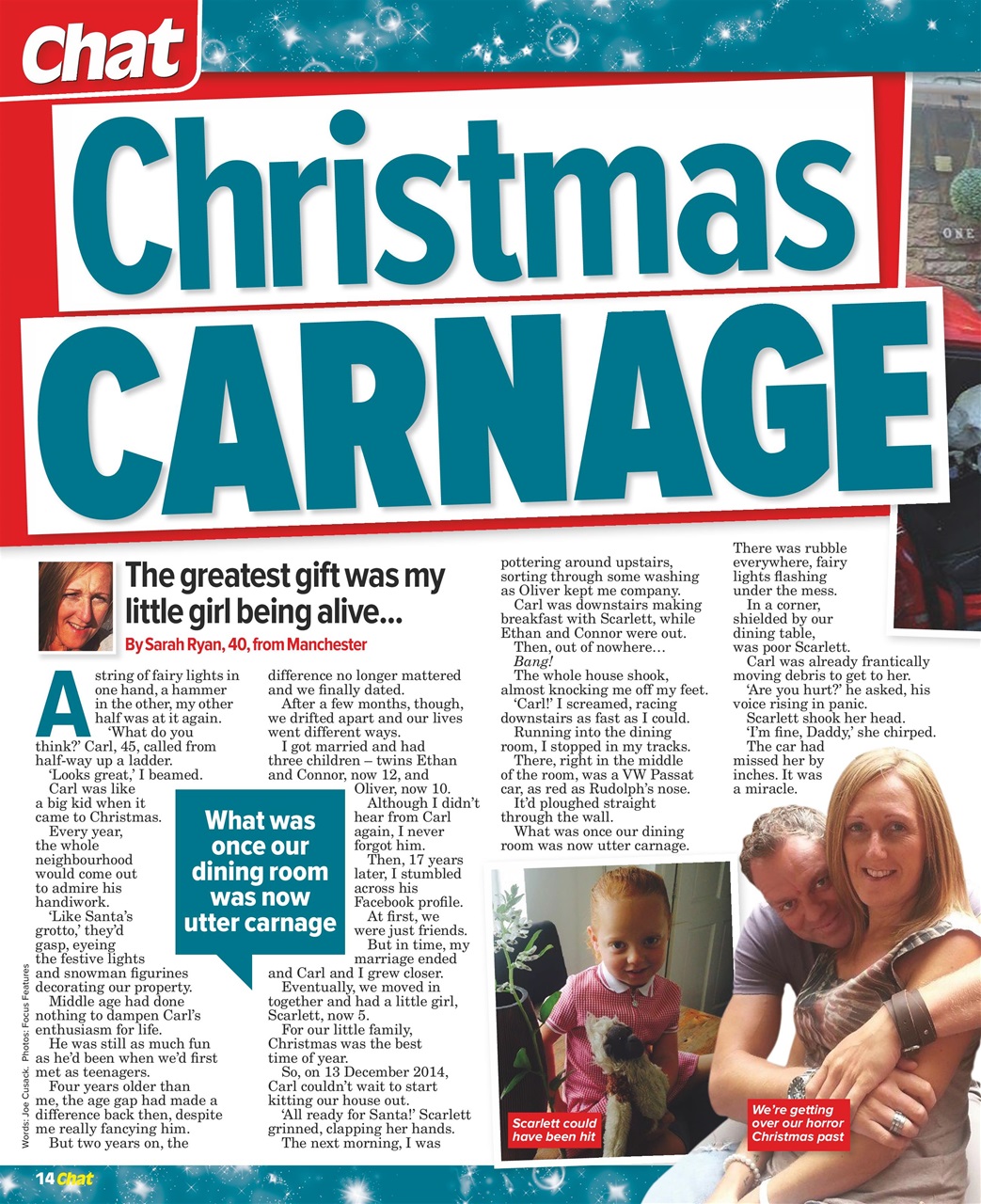 Chat

Christmas CARNAGE

The greatest gift was my little girl being alive...

By Sarah Ryan, 40, from Manchester

A string of fairy lights in one hand, a hammer in the other, my other half was at it again.

'What do you think?' Carl, 45, called from half-way up a ladder.

'Looks great,' I beamed.

Carl was like a big kid when it came to Christmas.

Every year, the whole neighbourhood would come out to admire his handiwork.

'Like Santa's grotto,' they'd gasp, eyeing the festive lights and snowman figurines decorating our property.

Middle age had done nothing to dampen Carl's enthusiasm for life.

He was still as much fun as he'd been when we'd first met as teenagers.

Four years older than me, the age gap had made a difference back then, despite me really fancying him.

But two years on, the difference no longer mattered and we finally dated.

After a few months, though, we drifted apart and our lives went different ways.

I got married and had three children – twins Ethan and Connor, now 12, and Oliver, now 10.

Although I didn't hear from Carl again, I never forgot him.

Then, 17 years later, I stumbled across his Facebook profile.

At first, we were just friends.

But in time, my marriage ended and Carl and I grew closer.

Eventually, we moved in together and had a little girl, Scarlett, now 5.

For our little family, Christmas was the best time of year.

So, on 13 December 2014, Carl couldn't wait to start kitting our house out.

'All ready for Santa!' Scarlett grinned, clapping her hands.

The next morning, I was pottering around upstairs, sorting through some washing as Oliver kept me company.

Carl was downstairs making breakfast with Scarlett, while Ethan and Connor were out.

Then, out of nowhere…

Bang!

The whole house shook, almost knocking me off my feet.

'Carl!' I screamed, racing downstairs as fast as I could.

Running into the dining room, I stopped in my tracks.

There, right in the middle of the room, was a VW Passat car, as red as Rudolph's nose.

It'd ploughed straight through the wall.

What was once our dining room was now utter carnage.

There was rubble everywhere, fairy lights flashing under the mess.

In a corner, shielded by our dining table, was poor Scarlett.

Carl was already frantically moving debris to get to her.

'Are you hurt?' he asked, his voice rising in panic.

Scarlett shook her head.

'I'm fine, Daddy,' she chirped.

The car had missed her by inches. It was a miracle.

What was once our dining room was now utter carnage

Scarlett could have been hit

We're getting over our horror Christmas past

Words: Joe Cusack. Photos: Focus Features

14 Chat